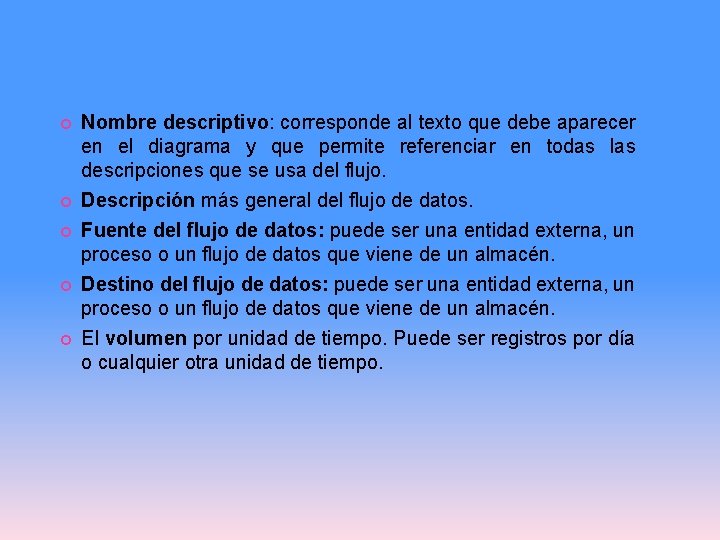 • Nombre descriptivo: corresponde al texto que debe aparecer en el diagrama y que permite referenciar en todas las descripciones que se usa del flujo.

• Descripción más general del flujo de datos.

• Fuente del flujo de datos: puede ser una entidad externa, un proceso o un flujo de datos que viene de un almacén.

• Destino del flujo de datos: puede ser una entidad externa, un proceso o un flujo de datos que viene de un almacén.

• El volumen por unidad de tiempo. Puede ser registros por día o cualquier otra unidad de tiempo.